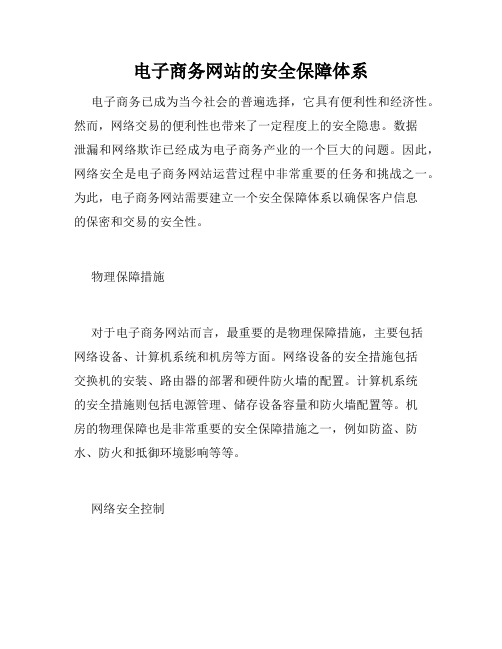 电子商务网站的安全保障体系

电子商务已成为当今社会的普遍选择，它具有便利性和经济性。然而，网络交易的便利性也带来了一定程度上的安全隐患。数据泄漏和网络欺诈已经成为电子商务产业的一个巨大的问题。因此，网络安全是电子商务网站运营过程中非常重要的任务和挑战之一。为此，电子商务网站需要建立一个安全保障体系以确保客户信息的保密和交易的安全性。

物理保障措施

对于电子商务网站而言，最重要的是物理保障措施，主要包括网络设备、计算机系统和机房等方面。网络设备的安全措施包括交换机的安装、路由器的部署和硬件防火墙的配置。计算机系统的安全措施则包括电源管理、储存设备容量和防火墙配置等。机房的物理保障也是非常重要的安全保障措施之一，例如防盗、防水、防火和抵御环境影响等等。

网络安全控制